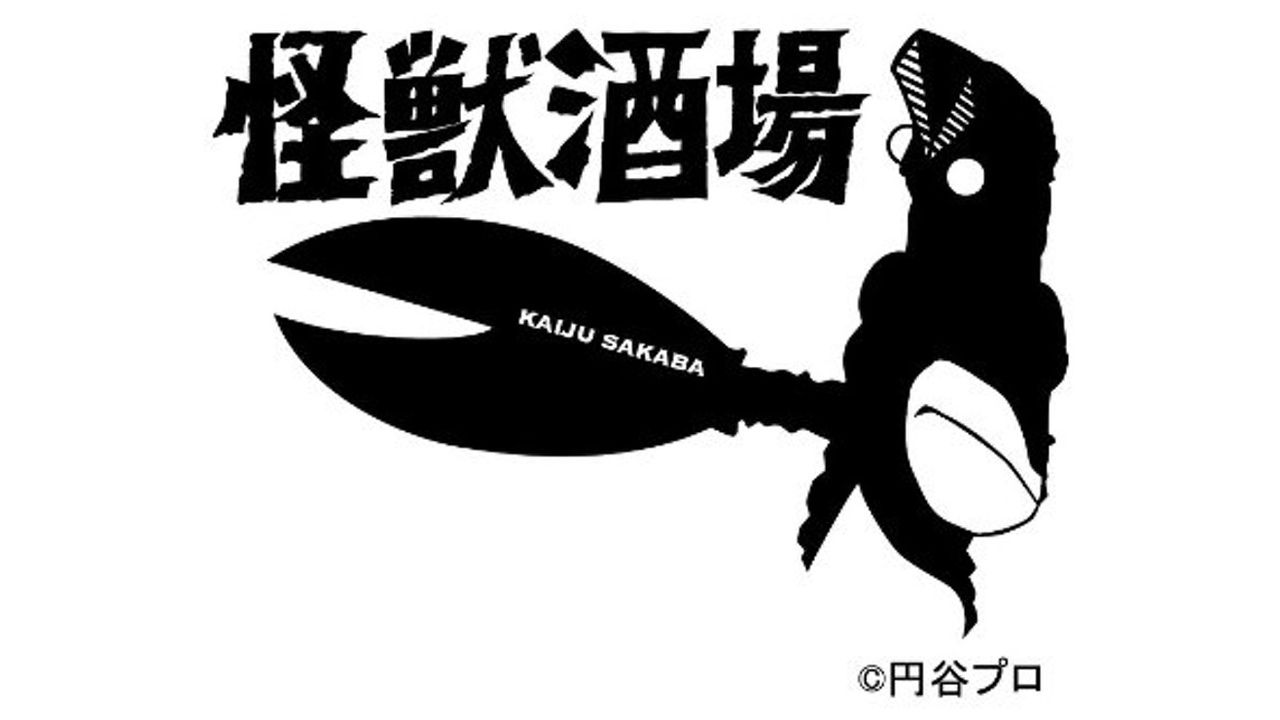 怪獣酒場

KAIJU SAKABA

©円谷プロ